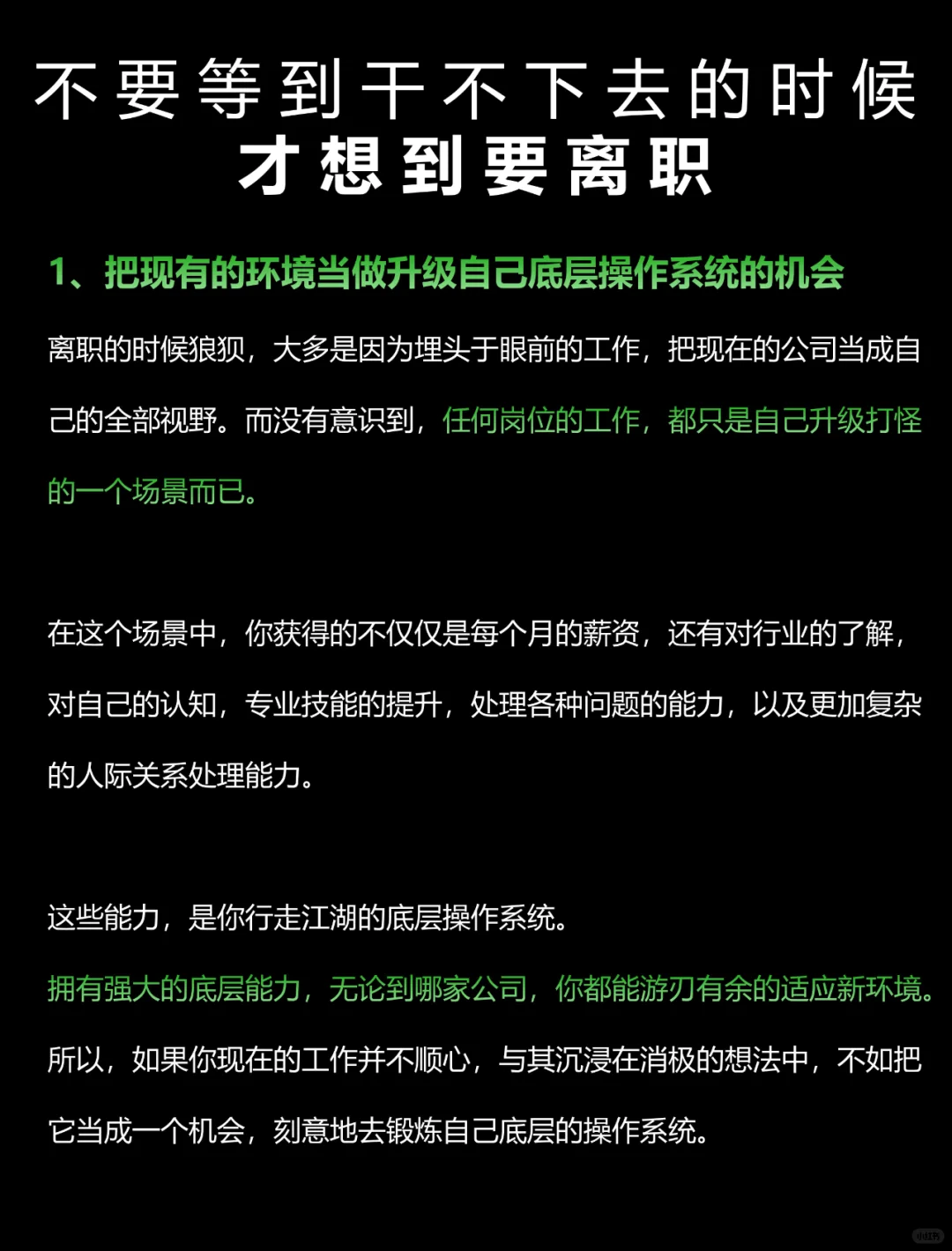 不要等到干不下去的时候
才想到要离职

1、把现有的环境当做升级自己底层操作系统的机会

离职的时候狼狈，大多是因为埋头于眼前的工作，把现在的公司当成自己的全部视野。而没有意识到，任何岗位的工作，都只是自己升级打怪的一个场景而已。

在这个场景中，你获得的不仅仅是每个月的薪资，还有对行业的了解，对自己的认知，专业技能的提升，处理各种问题的能力，以及更加复杂的人际关系处理能力。

这些能力，是你行走江湖的底层操作系统。

拥有强大的底层能力，无论到哪家公司，你都能游刃有余的适应新环境。

所以，如果你现在的工作并不顺心，与其沉浸在消极的想法中，不如把它当成一个机会，刻意地去锻炼自己底层的操作系统。

小红书